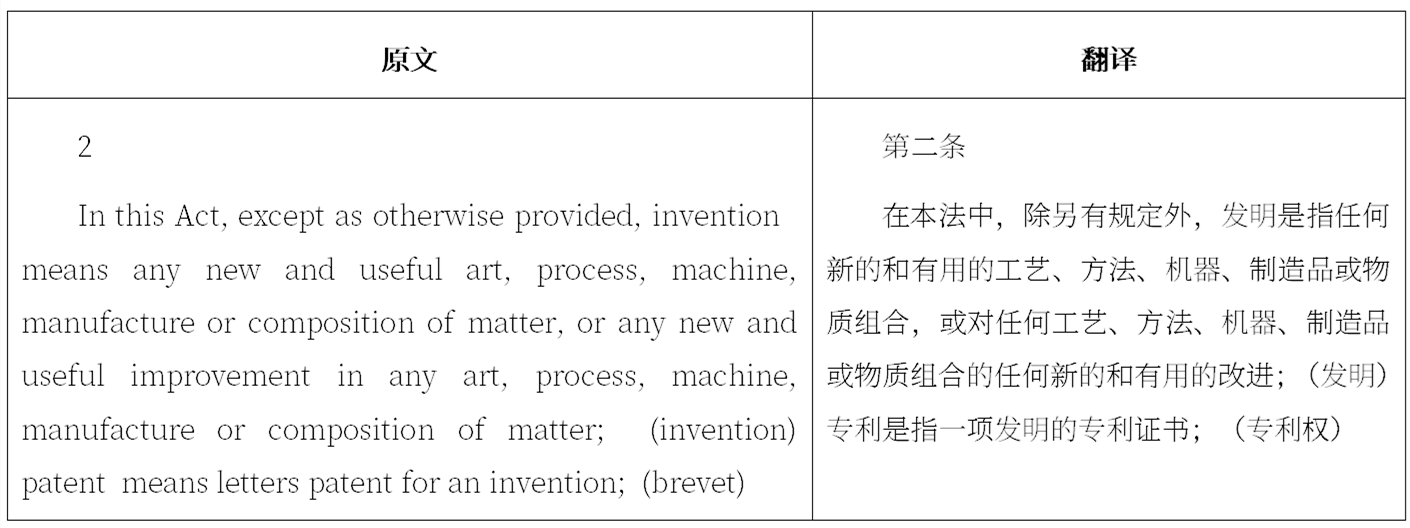 | 原文 | 翻译 |
|---|---|
| 2<br><br>In this Act, except as otherwise provided, invention means any new and useful art, process, machine, manufacture or composition of matter, or any new and useful improvement in any art, process, machine, manufacture or composition of matter; (invention) patent means letters patent for an invention; (brevet) | 第二条<br><br>在本法中，除另有规定外，发明是指任何新的和有用的工艺、方法、机器、制造品或物质组合，或对任何工艺、方法、机器、制造品或物质组合的任何新的和有用的改进；（发明）专利是指一项发明的专利证书；（专利权） |